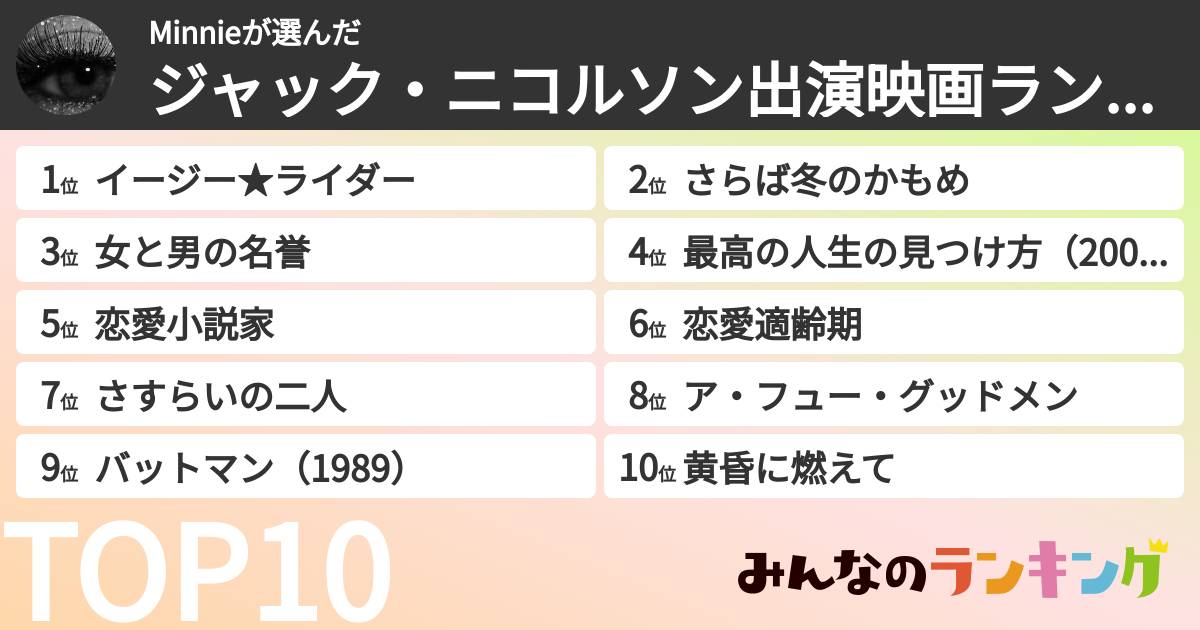 Minnieが選んだ
ジャック・ニコルソン出演映画ラン...

1位 イージー★ライダー
2位 さらば冬のかもめ
3位 女と男の名誉
4位 最高の人生の見つけ方（200...
5位 恋愛小説家
6位 恋愛適齢期
7位 さすらいの二人
8位 ア・フュー・グッドメン
9位 バットマン（1989）
10位 黄昏に燃えて

TOP10

みんなのランキング